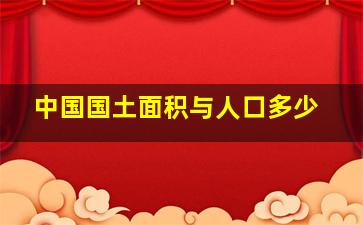 中国国土面积与人口多少